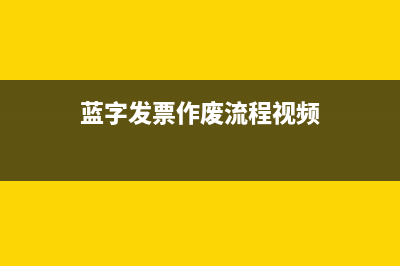 蓝字发票作废流程视频